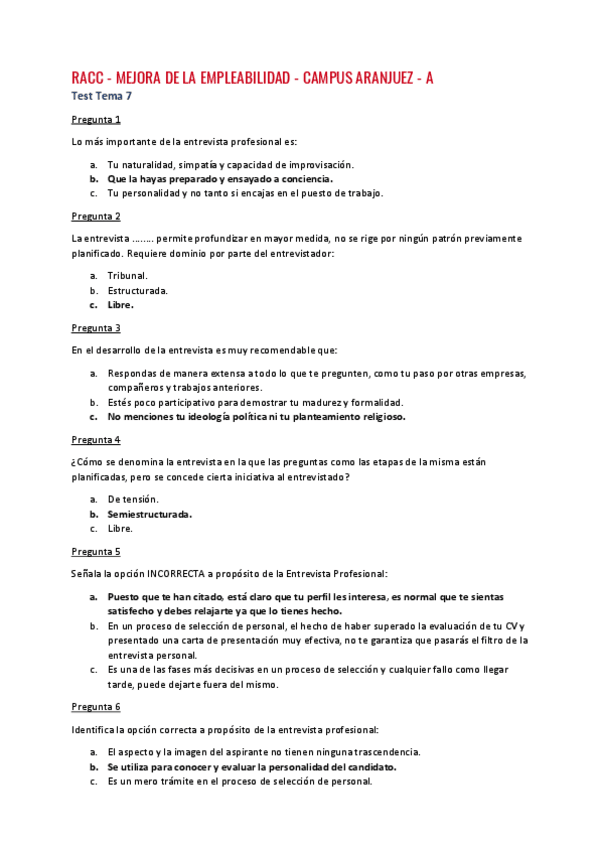 RACC - MEJORA DE LA EMPLEABILIDAD - CAMPUS ARANJUEZ - A
Test Tema 7

Pregunta 1

Lo más importante de la entrevista profesional es:

a. Tu naturalidad, simpatía y capacidad de improvisación.
b. Que la hayas preparado y ensayado a conciencia.
c. Tu personalidad y no tanto si encajas en el puesto de trabajo.

Pregunta 2

La entrevista …….. permite profundizar en mayor medida, no se rige por ningún patrón previamente planificado. Requiere dominio por parte del entrevistador:

a. Tribunal.
b. Estructurada.
c. Libre.

Pregunta 3

En el desarrollo de la entrevista es muy recomendable que:

a. Respondas de manera extensa a todo lo que te pregunten, como tu paso por otras empresas, compañeros y trabajos anteriores.
b. Estés poco participativo para demostrar tu madurez y formalidad.
c. No menciones tu ideología política ni tu planteamiento religioso.

Pregunta 4

¿Cómo se denomina la entrevista en la que las preguntas como las etapas de la misma están planificadas, pero se concede cierta iniciativa al entrevistado?

a. De tensión.
b. Semiestructurada.
c. Libre.

Pregunta 5

Señala la opción INCORRECTA a propósito de la Entrevista Profesional:

a. Puesto que te han citado, está claro que tu perfil les interesa, es normal que te sientas satisfecho y debes relajarte ya que lo tienes hecho.
b. En un proceso de selección de personal, el hecho de haber superado la evaluación de tu CV y presentado una carta de presentación muy efectiva, no te garantiza que pasarás el filtro de la entrevista personal.
c. Es una de las fases más decisivas en un proceso de selección y cualquier fallo como llegar tarde, puede dejarte fuera del mismo.

Pregunta 6

Identifica la opción correcta a propósito de la entrevista profesional:

a. El aspecto y la imagen del aspirante no tienen ninguna trascendencia.
b. Se utiliza para conocer y evaluar la personalidad del candidato.
c. Es un mero trámite en el proceso de selección de personal.